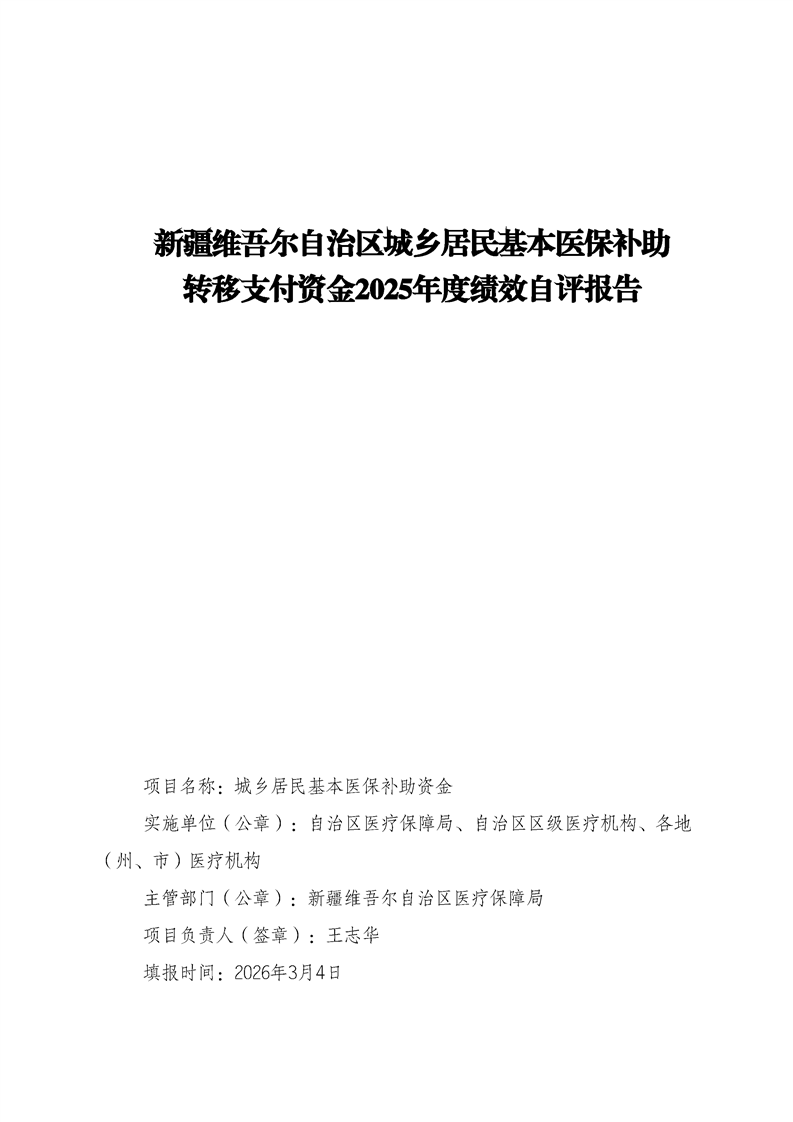 新疆维吾尔自治区城乡居民基本医保补助转移支付资金2025年度绩效自评报告

项目名称：城乡居民基本医保补助资金

实施单位（公章）：自治区医疗保障局、自治区区级医疗机构、各地（州、市）医疗机构

主管部门（公章）：新疆维吾尔自治区医疗保障局

项目负责人（签章）：王志华

填报时间：2026年3月4日